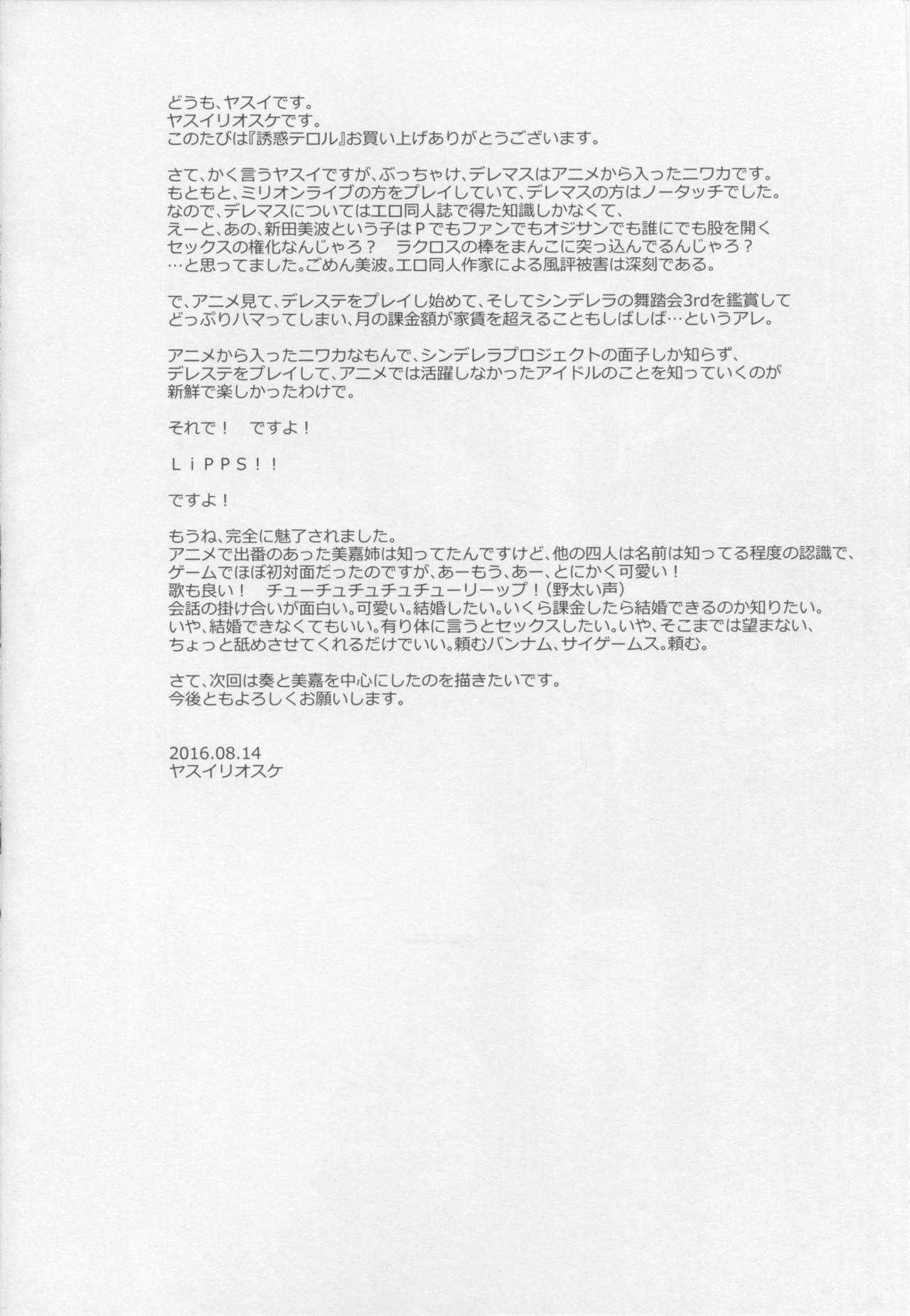 どうも、ヤスイです。
ヤスイリオスケです。
このたびは『誘惑テロル』お買い上げありがとうございます。

さて、かく言うヤスイですが、ぶっちゃけ、デレマスはアニメから入ったニワカです。
もともと、ミリオンライブの方をプレイしていて、デレマスの方はノータッチでした。
なので、デレマスについてはエロ同人誌で得た知識しかなくて、
えーと、あの、新田美波という子はＰでもファンでもオジサンでも誰にでも股を開く
セックスの権化なんじゃろ？　ラクロスの棒をまんこに突っ込んでるんじゃろ？
…と思ってました。ごめん美波。エロ同人作家による風評被害は深刻である。

で、アニメ見て、デレステをプレイし始めて、そしてシンデレラの舞踏会3rdを鑑賞して
どっぷりハマってしまい、月の課金額が家賃を超えることもしばしば…というアレ。

アニメから入ったニワカなもんで、シンデレラプロジェクトの面子しか知らず、
デレステをプレイして、アニメでは活躍しなかったアイドルのことを知っていくのが
新鮮で楽しかったわけで。

それで！　ですよ！

ＬｉＰＰＳ！！

ですよ！

もうね、完全に魅了されました。
アニメで出番のあった美嘉姉は知ってたんですけど、他の四人は名前は知ってる程度の認識で、
ゲームでほぼ初対面だったのですが、あーもう、あー、とにかく可愛い！
歌も良い！　チューチュチュチュチューリーップ！（野太い声）
会話の掛け合いが面白い。可愛い。結婚したい。いくら課金したら結婚できるのか知りたい。
いや、結婚できなくてもいい。有り体に言うとセックスしたい。いや、そこまでは望まない、
ちょっと舐めさせてくれるだけでいい。頼むバンナム、サイゲームス。頼む。

さて、次回は奏と美嘉を中心にしたのを描きたいです。
今後ともよろしくお願いします。

2016.08.14
ヤスイリオスケ